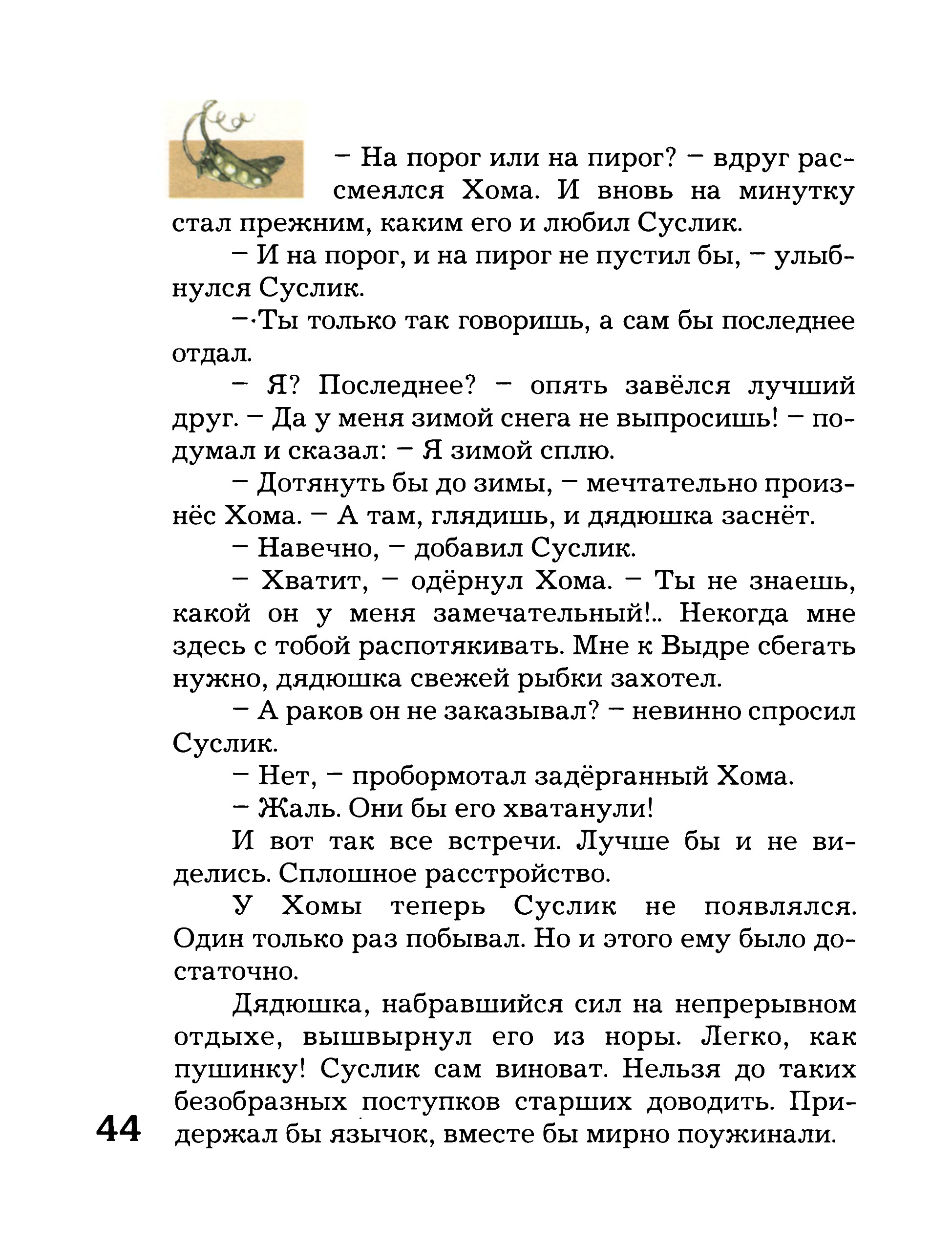 – На порог или на пирог? – вдруг рассмеялся Хома. И вновь на минутку стал прежним, каким его и любил Суслик.

– И на порог, и на пирог не пустил бы, – улыбнулся Суслик.

– Ты только так говоришь, а сам бы последнее отдал.

– Я? Последнее? – опять завёлся лучший друг. – Да у меня зимой снега не выпросишь! – подумал и сказал: – Я зимой сплю.

– Дотянуть бы до зимы, – мечтательно произнёс Хома. – А там, глядишь, и дядюшка заснёт.

– Навечно, – добавил Суслик.

– Хватит, – одёрнул Хома. – Ты не знаешь, какой он у меня замечательный!.. Некогда мне здесь с тобой распотякивать. Мне к Выдре сбегать нужно, дядюшка свежей рыбки захотел.

– А раков он не заказывал? – невинно спросил Суслик.

– Нет, – пробормотал задёрганный Хома.

– Жаль. Они бы его хватанули!

И вот так все встречи. Лучше бы и не виделись. Сплошное расстройство.

У Хомы теперь Суслик не появлялся. Один только раз побывал. Но и этого ему было достаточно.

Дядюшка, набравшийся сил на непрерывном отдыхе, вышвырнул его из норы. Легко, как пушинку! Суслик сам виноват. Нельзя до таких безобразных поступков старших доводить. Придержал бы язычок, вместе бы мирно поужинали.

44